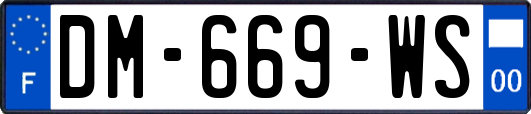 F

DM-669-WS

00